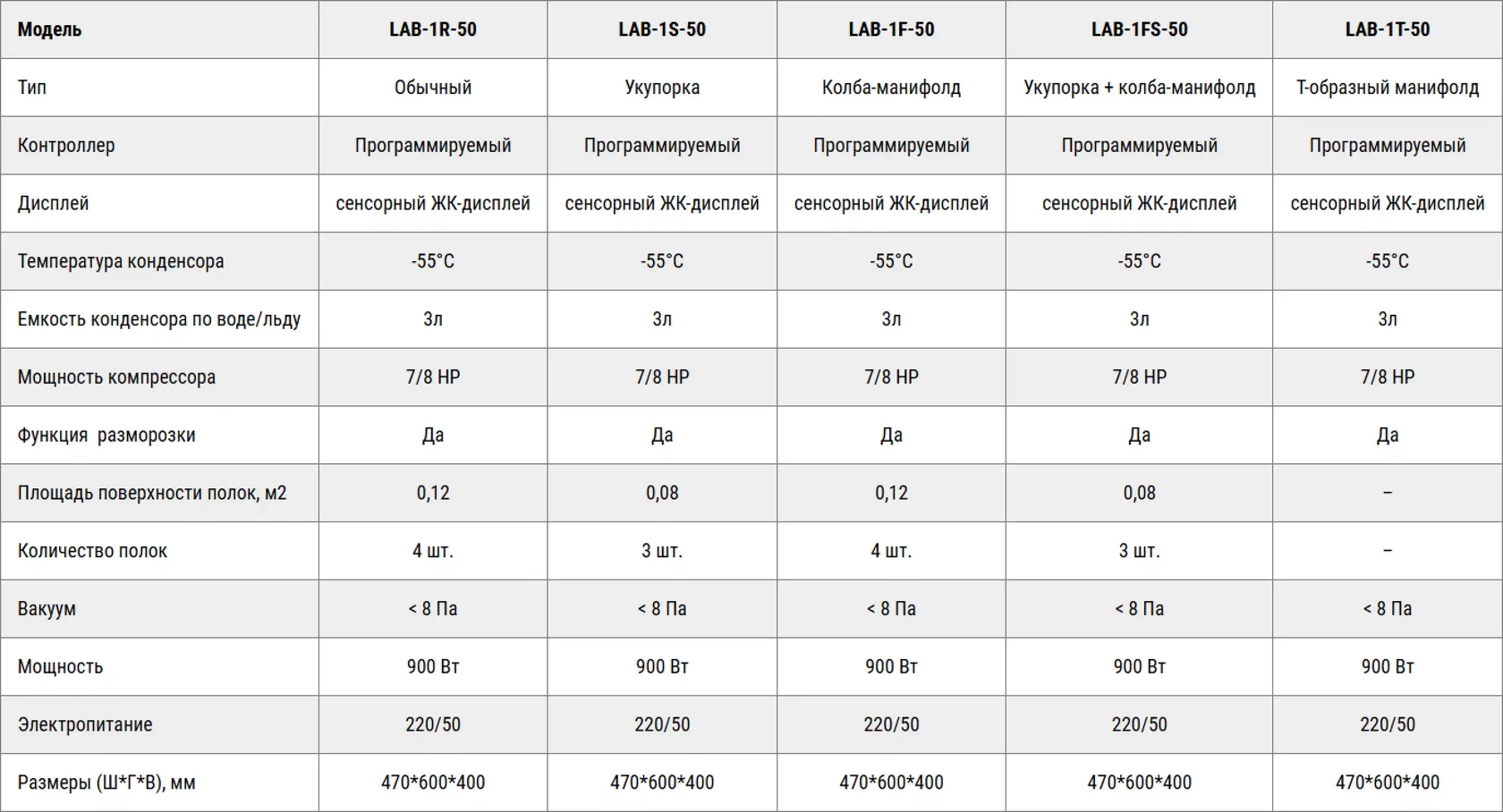 | Модель | LAB-1R-50 | LAB-1S-50 | LAB-1F-50 | LAB-1FS-50 | LAB-1T-50 |
|---|---|---|---|---|---|
| Тип | Обычный | Укупорка | Колба-манифолд | Укупорка + колба-манифолд | Т-образный манифолд |
| Контроллер | Программируемый | Программируемый | Программируемый | Программируемый | Программируемый |
| Дисплей | сенсорный ЖК-дисплей | сенсорный ЖК-дисплей | сенсорный ЖК-дисплей | сенсорный ЖК-дисплей | сенсорный ЖК-дисплей |
| Температура конденсора | -55°C | -55°C | -55°C | -55°C | -55°C |
| Емкость конденсора по воде/льду | 3л | 3л | 3л | 3л | 3л |
| Мощность компрессора | 7/8 HP | 7/8 HP | 7/8 HP | 7/8 HP | 7/8 HP |
| Функция разморозки | Да | Да | Да | Да | Да |
| Площадь поверхности полок, м2 | 0,12 | 0,08 | 0,12 | 0,08 | – |
| Количество полок | 4 шт. | 3 шт. | 4 шт. | 3 шт. | – |
| Вакуум | < 8 Па | < 8 Па | < 8 Па | < 8 Па | < 8 Па |
| Мощность | 900 Вт | 900 Вт | 900 Вт | 900 Вт | 900 Вт |
| Электропитание | 220/50 | 220/50 | 220/50 | 220/50 | 220/50 |
| Размеры (Ш*Г*В), мм | 470*600*400 | 470*600*400 | 470*600*400 | 470*600*400 | 470*600*400 |